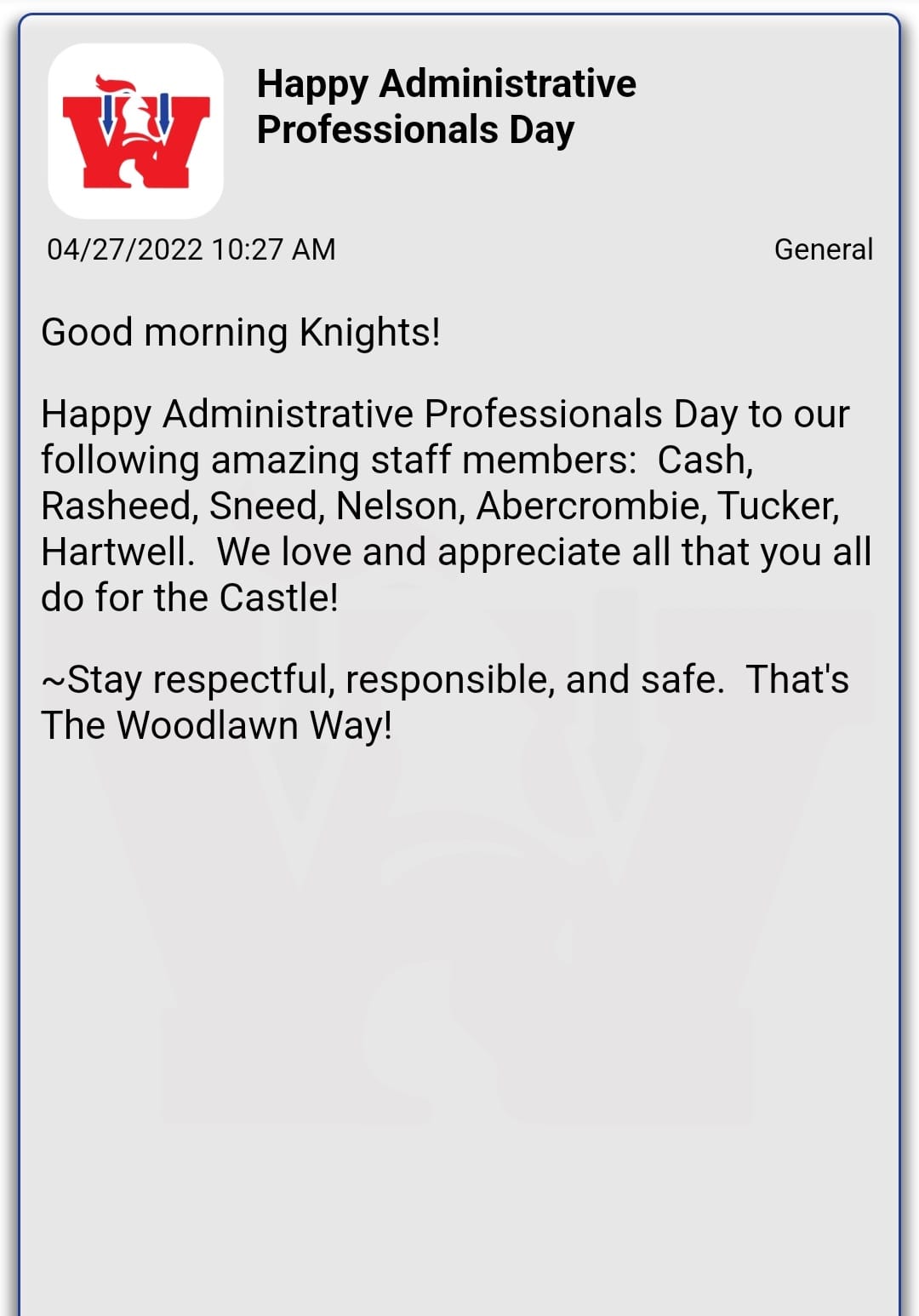 Happy Administrative Professionals Day

04/27/2022 10:27 AM

General

Good morning Knights!

Happy Administrative Professionals Day to our following amazing staff members: Cash, Rasheed, Sneed, Nelson, Abercrombie, Tucker, Hartwell. We love and appreciate all that you all do for the Castle!

~Stay respectful, responsible, and safe. That's The Woodlawn Way!